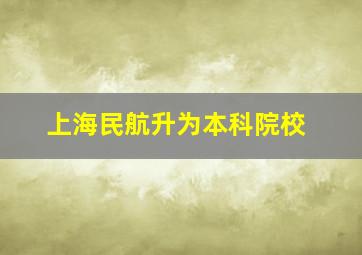 上海民航升为本科院校